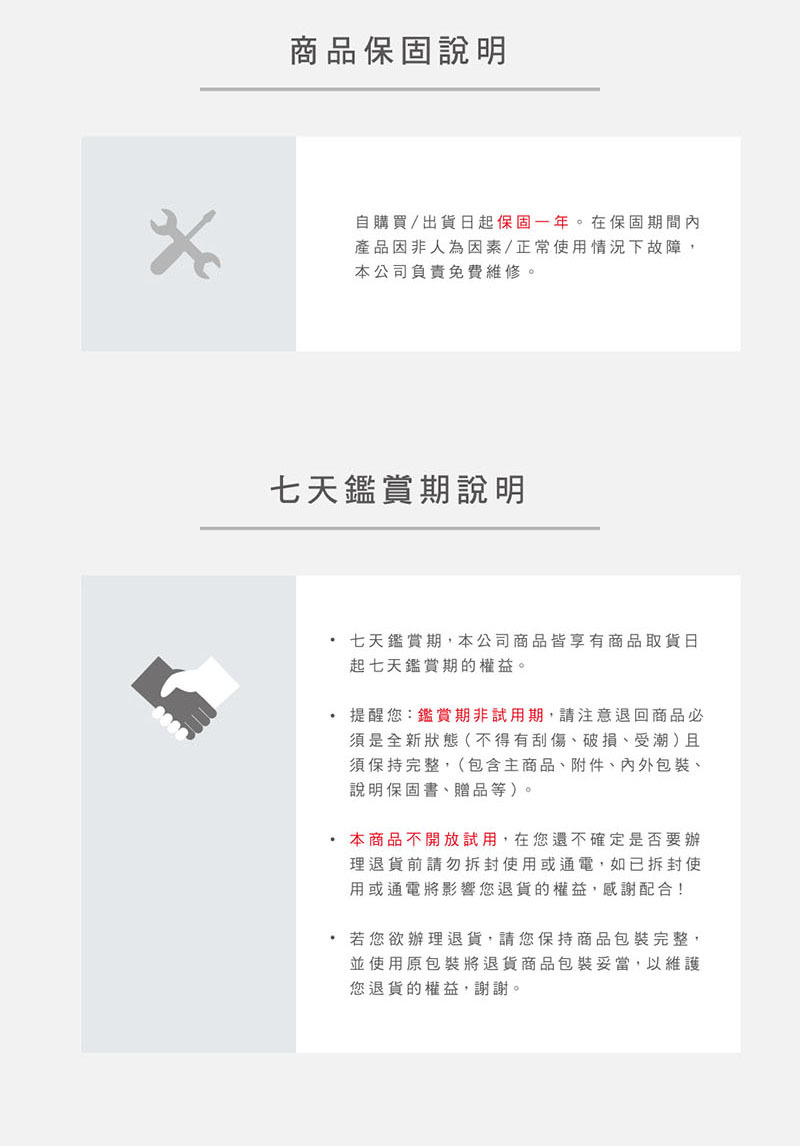 商品保固說明

自購買/出貨日起保固一年。在保固期間內產品因非人為因素/正常使用情況下故障，本公司負責免費維修。

七天鑑賞期說明

• 七天鑑賞期，本公司商品皆享有商品取貨日起七天鑑賞期的權益。

• 提醒您：鑑賞期非試用期，請注意退回商品必須是全新狀態（不得有刮傷、破損、受潮）且須保持完整，（包含主商品、附件、內外包裝、說明保固書、贈品等）。

• 本商品不開放試用，在您還不確定是否要辦理退貨前請勿拆封使用或通電，如已拆封使用或通電將影響您退貨的權益，感謝配合！

• 若您欲辦理退貨，請您保持商品包裝完整，並使用原包裝將退貨商品包裝妥當，以維護您退貨的權益，謝謝。